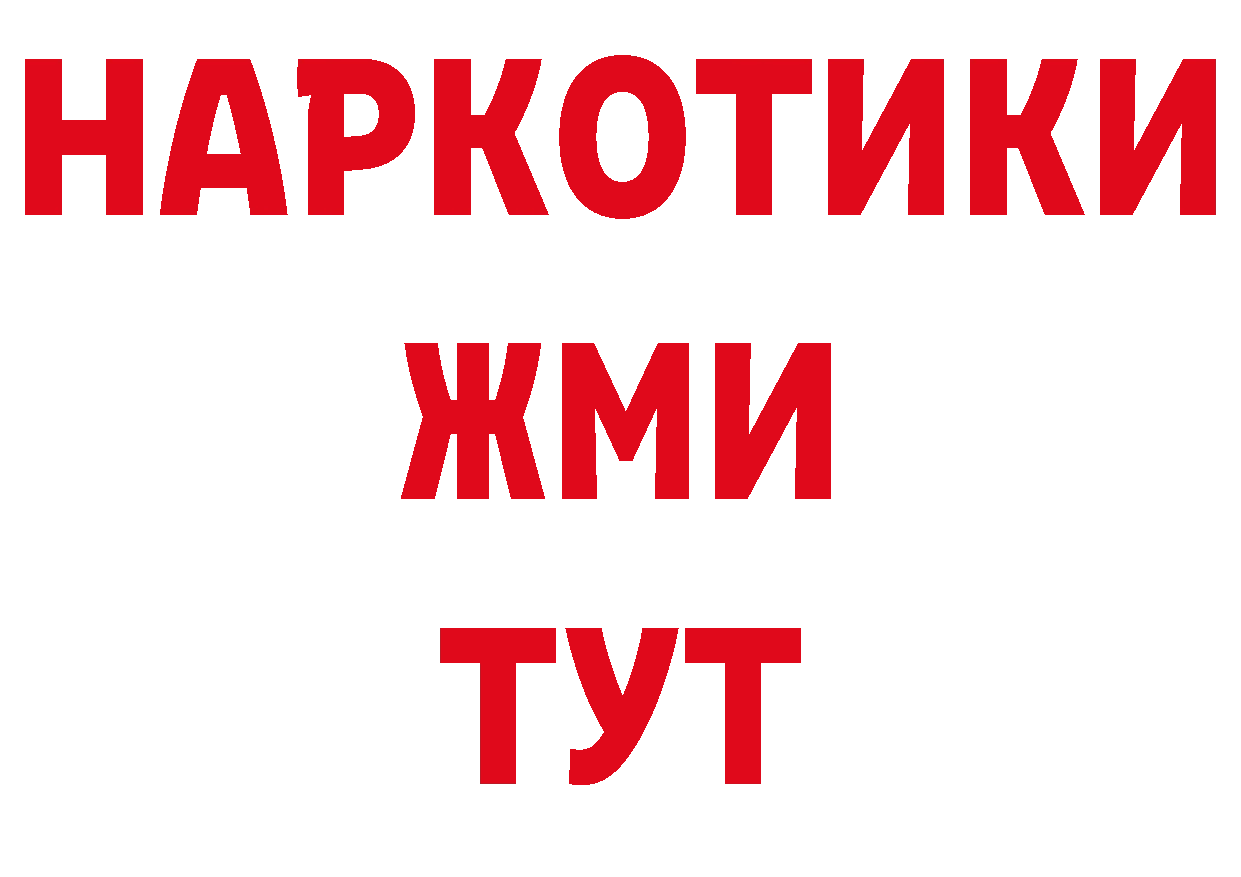 НАРКОТИКИ
ЖМИ
ТУТ